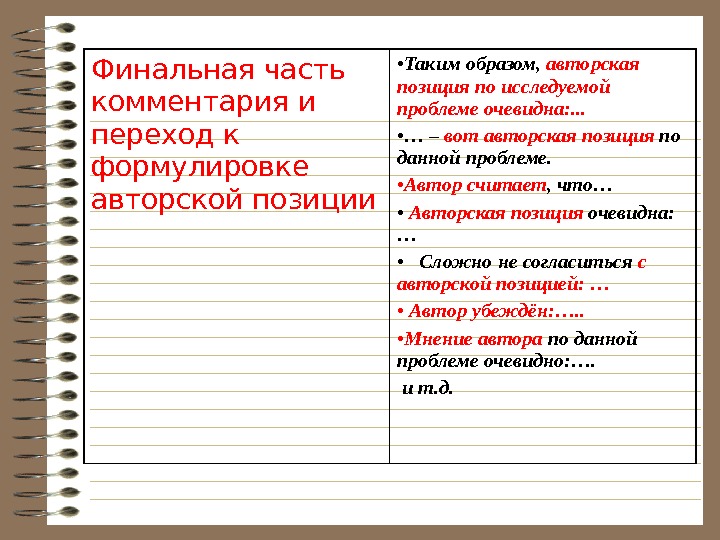 | Финальная часть комментария и переход к формулировке авторской позиции | •Таким образом, авторская позиция по исследуемой проблеме очевидна:... •… – вот авторская позиция по данной проблеме. •Автор считает, что… • Авторская позиция очевидна: … • Сложно не согласиться с авторской позицией: … • Автор убеждён:….. •Мнение автора по данной проблеме очевидно:…. и т.д. |
|---|---|